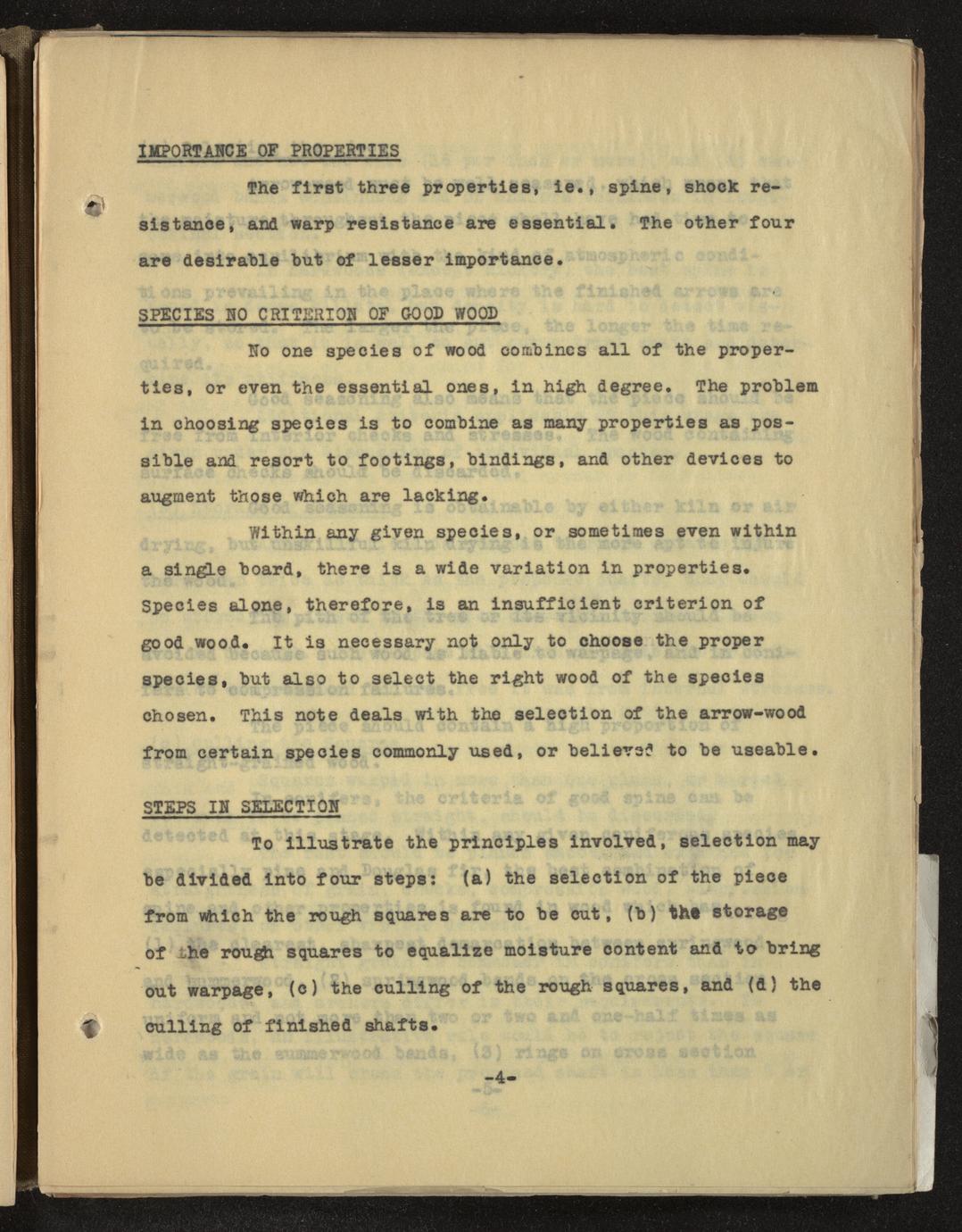 IMPORTANCE OF PROPERTIES

The first three properties, ie., spine, shock resistance, and warp resistance are essential. The other four are desirable but of lesser importance.

SPECIES NO CRITERION OF GOOD WOOD

No one species of wood combines all of the properties, or even the essential ones, in high degree. The problem in choosing species is to combine as many properties as possible and resort to footings, bindings, and other devices to augment those which are lacking.

Within any given species, or sometimes even within a single board, there is a wide variation in properties. Species alone, therefore, is an insufficient criterion of good wood. It is necessary not only to choose the proper species, but also to select the right wood of the species chosen. This note deals with the selection of the arrow-wood from certain species commonly used, or believed to be useable.

STEPS IN SELECTION

To illustrate the principles involved, selection may be divided into four steps: (a) the selection of the piece from which the rough squares are to be cut, (b) the storage of the rough squares to equalize moisture content and to bring out warpage, (c) the culling of the rough squares, and (d) the culling of finished shafts.

-4-